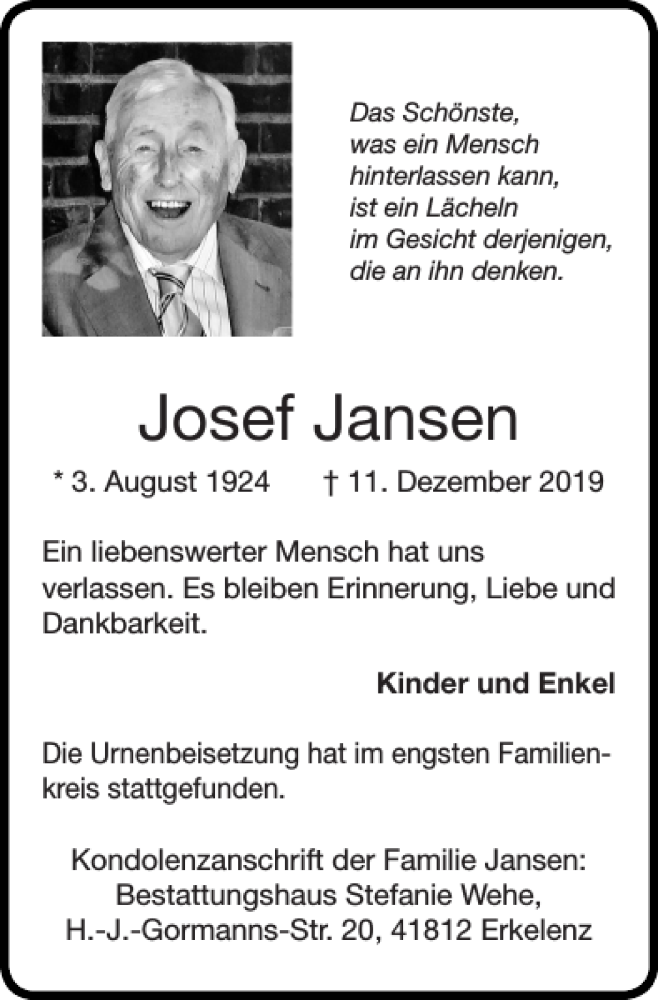 Das Schönste, was ein Mensch hinterlassen kann, ist ein Lächeln im Gesicht derjenigen, die an ihn denken.

Josef Jansen

* 3. August 1924 † 11. Dezember 2019

Ein liebenswerter Mensch hat uns verlassen. Es bleiben Erinnerung, Liebe und Dankbarkeit.

Kinder und Enkel

Die Urnenbeisetzung hat im engsten Familienkreis stattgefunden.

Kondolenzanschrift der Familie Jansen:
Bestattungshaus Stefanie Wehe,
H.-J.-Gormanns-Str. 20, 41812 Erkelenz